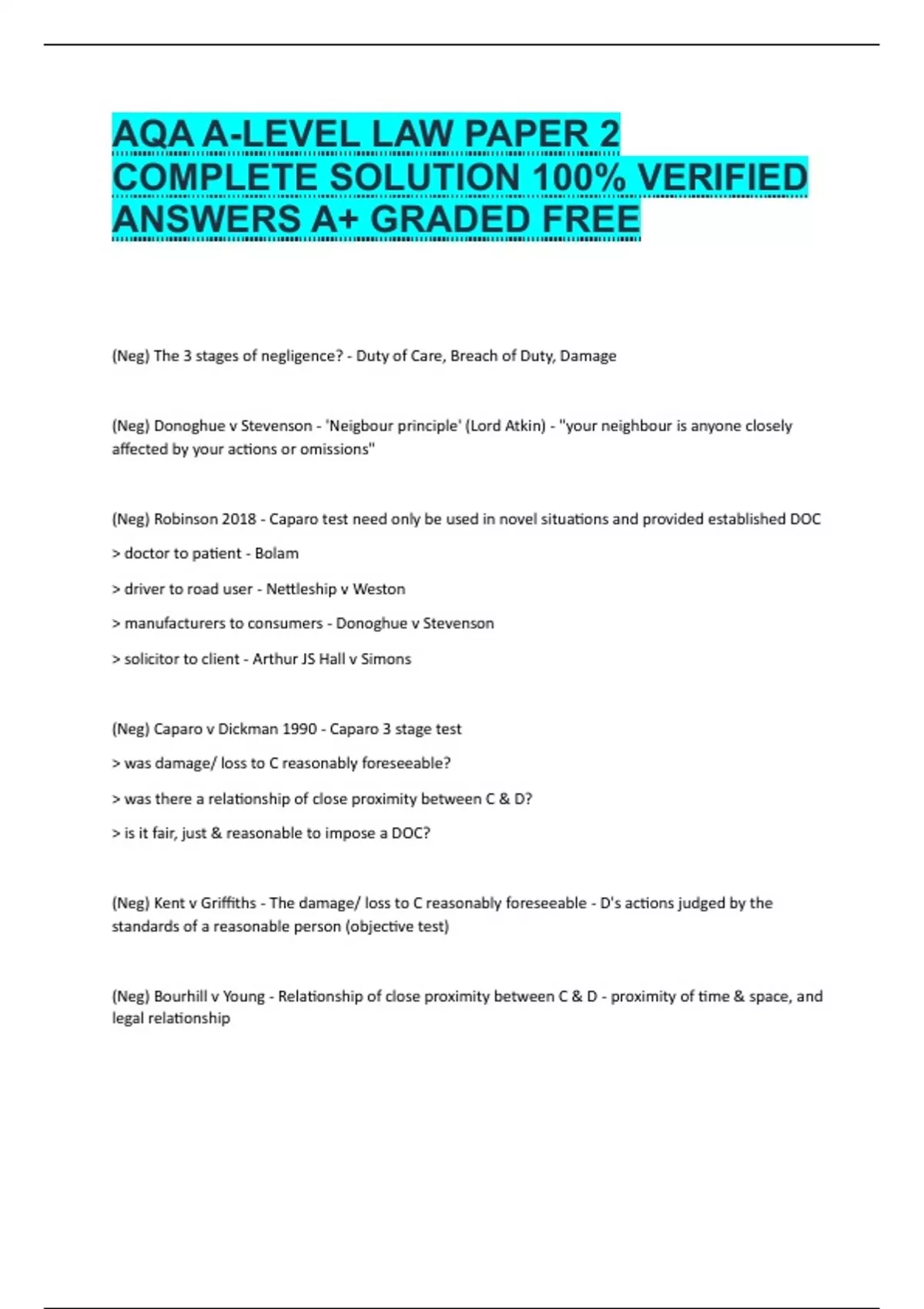 AQA A-LEVEL LAW PAPER 2 COMPLETE SOLUTION 100% VERIFIED ANSWERS A+ GRADED FREE

(Neg) The 3 stages of negligence? - Duty of Care, Breach of Duty, Damage

(Neg) Donoghue v Stevenson - 'Neigbour principle' (Lord Atkin) - "your neighbour is anyone closely affected by your actions or omissions"

(Neg) Robinson 2018 - Caparo test need only be used in novel situations and provided established DOC

> doctor to patient - Bolam

> driver to road user - Nettleship v Weston

> manufacturers to consumers - Donoghue v Stevenson

> solicitor to client - Arthur JS Hall v Simons

(Neg) Caparo v Dickman 1990 - Caparo 3 stage test

> was damage/ loss to C reasonably foreseeable?

> was there a relationship of close proximity between C & D?

> is it fair, just & reasonable to impose a DOC?

(Neg) Kent v Griffiths - The damage/ loss to C reasonably foreseeable - D's actions judged by the standards of a reasonable person (objective test)

(Neg) Bourhill v Young - Relationship of close proximity between C & D - proximity of time & space, and legal relationship